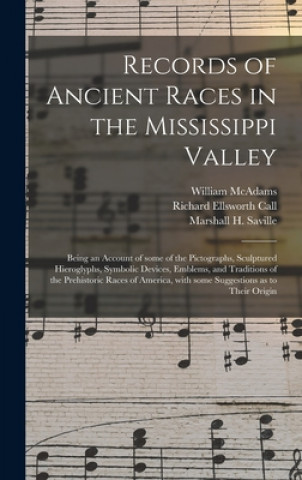 Records of Ancient Races in the Mississippi Valley

William McAdams
Richard Ellsworth Call
Marshall H. Saville

Being an Account of some of the Pictographs, Sculptured Hieroglyphs, Symbolic Devices, Emblems, and Traditions of the Prehistoric Races of America, with some Suggestions as to Their Origin